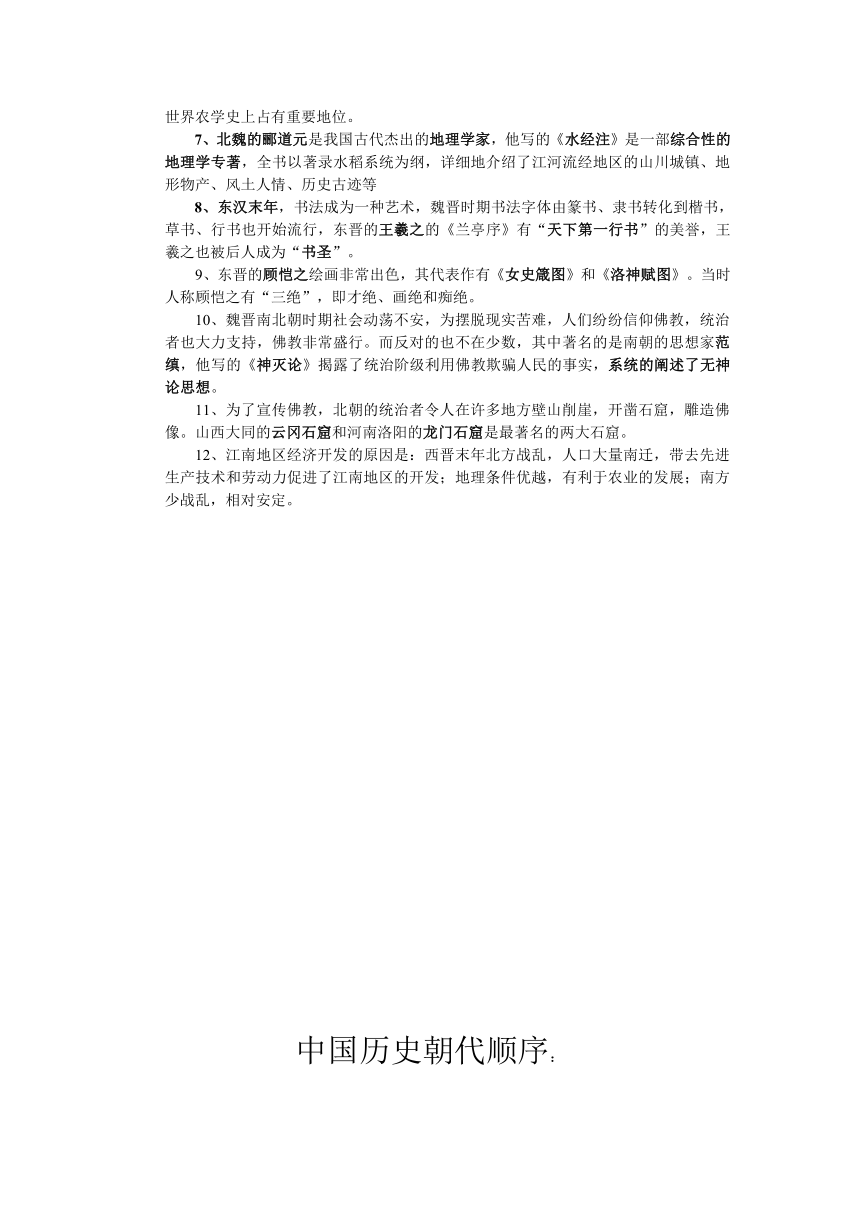 世界农学史上占有重要地位。

7、北魏的郦道元是我国古代杰出的地理学家，他写的《水经注》是一部综合性的地理学专著，全书以著录水稻系统为纲，详细地介绍了江河流经地区的山川城镇、地形物产、风土人情、历史古迹等

8、东汉末年，书法成为一种艺术，魏晋时期书法字体由篆书、隶书转化到楷书，草书、行书也开始流行，东晋的王羲之的《兰亭序》有“天下第一行书”的美誉，王羲之也被后人成为“书圣”。

9、东晋的顾恺之绘画非常出色，其代表作有《女史箴图》和《洛神赋图》。当时人称顾恺之有“三绝”，即才绝、画绝和痴绝。

10、魏晋南北朝时期社会动荡不安，为摆脱现实苦难，人们纷纷信仰佛教，统治者也大力支持，佛教非常盛行。而反对的也不在少数，其中著名的是南朝的思想家范缜，他写的《神灭论》揭露了统治阶级利用佛教欺骗人民的事实，系统的阐述了无神论思想。

11、为了宣传佛教，北朝的统治者令人在许多地方壁山削崖，开凿石窟，雕造佛像。山西大同的云冈石窟和河南洛阳的龙门石窟是最著名的两大石窟。

12、江南地区经济开发的原因是：西晋末年北方战乱，人口大量南迁，带去先进生产技术和劳动力促进了江南地区的开发；地理条件优越，有利于农业的发展；南方少战乱，相对安定。

中国历史朝代顺序：